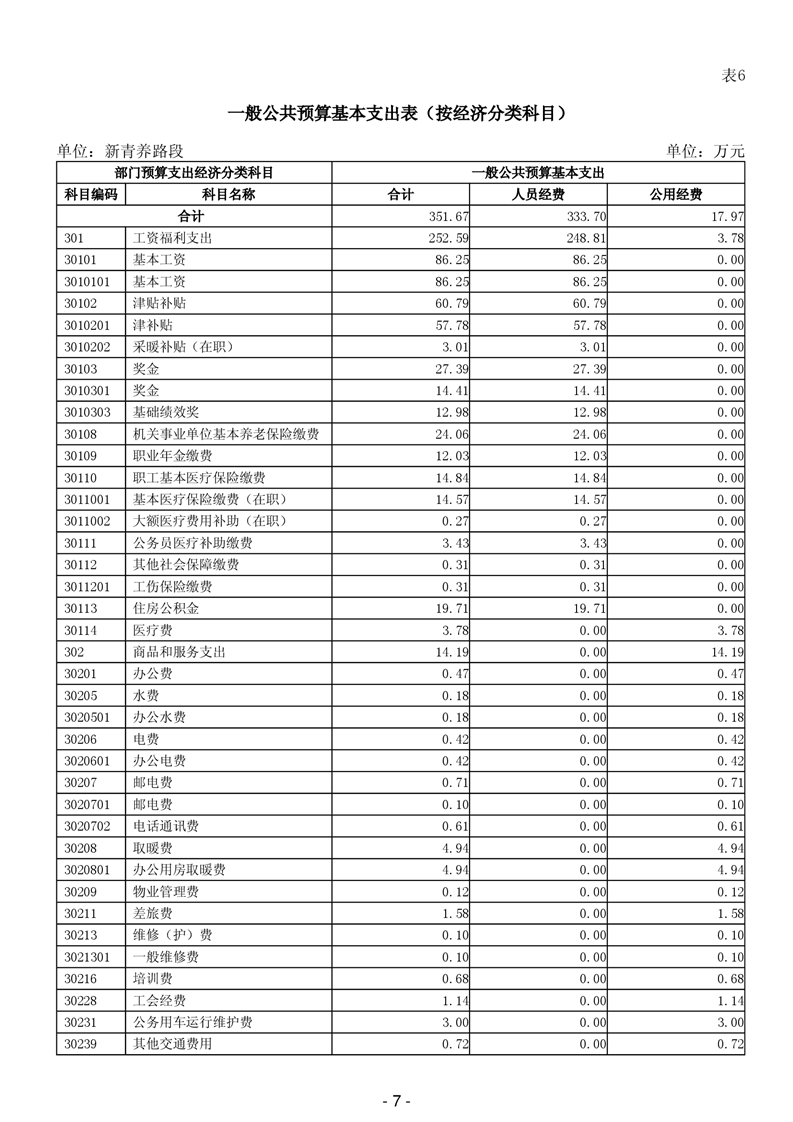 表6

一般公共预算基本支出表（按经济分类科目）

单位：新青养路段　　单位：万元

| 部门预算支出经济分类科目 | | 一般公共预算基本支出 | | |
|---|---|---|---|---|
| 科目编码 | 科目名称 | 合计 | 人员经费 | 公用经费 |
| 合计 | | 351.67 | 333.70 | 17.97 |
| 301 | 工资福利支出 | 252.59 | 248.81 | 3.78 |
| 30101 | 基本工资 | 86.25 | 86.25 | 0.00 |
| 3010101 | 基本工资 | 86.25 | 86.25 | 0.00 |
| 30102 | 津贴补贴 | 60.79 | 60.79 | 0.00 |
| 3010201 | 津补贴 | 57.78 | 57.78 | 0.00 |
| 3010202 | 采暖补贴（在职） | 3.01 | 3.01 | 0.00 |
| 30103 | 奖金 | 27.39 | 27.39 | 0.00 |
| 3010301 | 奖金 | 14.41 | 14.41 | 0.00 |
| 3010303 | 基础绩效奖 | 12.98 | 12.98 | 0.00 |
| 30108 | 机关事业单位基本养老保险缴费 | 24.06 | 24.06 | 0.00 |
| 30109 | 职业年金缴费 | 12.03 | 12.03 | 0.00 |
| 30110 | 职工基本医疗保险缴费 | 14.84 | 14.84 | 0.00 |
| 3011001 | 基本医疗保险缴费（在职） | 14.57 | 14.57 | 0.00 |
| 3011002 | 大额医疗费用补助（在职） | 0.27 | 0.27 | 0.00 |
| 30111 | 公务员医疗补助缴费 | 3.43 | 3.43 | 0.00 |
| 30112 | 其他社会保障缴费 | 0.31 | 0.31 | 0.00 |
| 3011201 | 工伤保险缴费 | 0.31 | 0.31 | 0.00 |
| 30113 | 住房公积金 | 19.71 | 19.71 | 0.00 |
| 30114 | 医疗费 | 3.78 | 0.00 | 3.78 |
| 302 | 商品和服务支出 | 14.19 | 0.00 | 14.19 |
| 30201 | 办公费 | 0.47 | 0.00 | 0.47 |
| 30205 | 水费 | 0.18 | 0.00 | 0.18 |
| 3020501 | 办公水费 | 0.18 | 0.00 | 0.18 |
| 30206 | 电费 | 0.42 | 0.00 | 0.42 |
| 3020601 | 办公电费 | 0.42 | 0.00 | 0.42 |
| 30207 | 邮电费 | 0.71 | 0.00 | 0.71 |
| 3020701 | 邮电费 | 0.10 | 0.00 | 0.10 |
| 3020702 | 电话通讯费 | 0.61 | 0.00 | 0.61 |
| 30208 | 取暖费 | 4.94 | 0.00 | 4.94 |
| 3020801 | 办公用房取暖费 | 4.94 | 0.00 | 4.94 |
| 30209 | 物业管理费 | 0.12 | 0.00 | 0.12 |
| 30211 | 差旅费 | 1.58 | 0.00 | 1.58 |
| 30213 | 维修（护）费 | 0.10 | 0.00 | 0.10 |
| 3021301 | 一般维修费 | 0.10 | 0.00 | 0.10 |
| 30216 | 培训费 | 0.68 | 0.00 | 0.68 |
| 30228 | 工会经费 | 1.14 | 0.00 | 1.14 |
| 30231 | 公务用车运行维护费 | 3.00 | 0.00 | 3.00 |
| 30239 | 其他交通费用 | 0.72 | 0.00 | 0.72 |

- 7 -